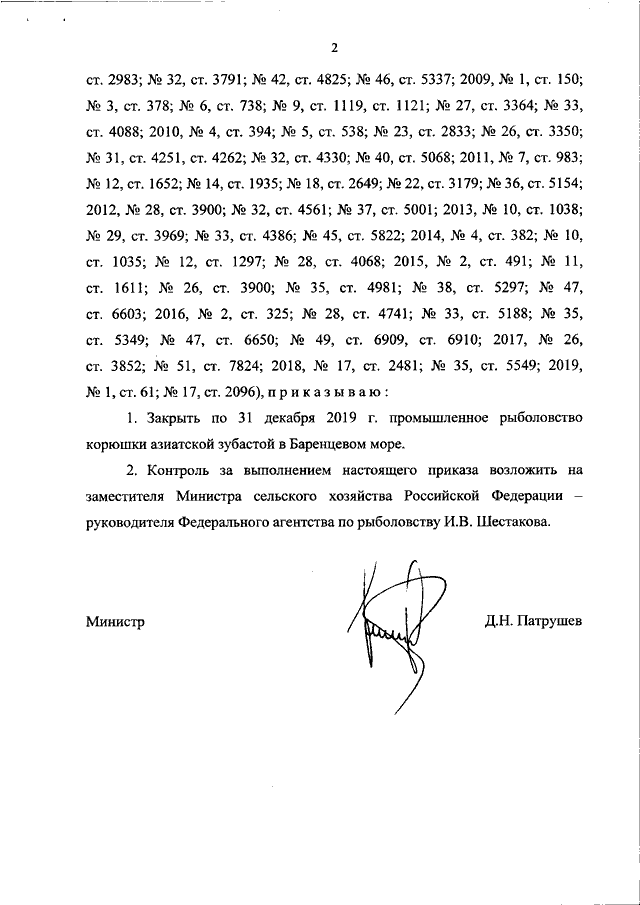 2

ст. 2983; № 32, ст. 3791; № 42, ст. 4825; № 46, ст. 5337; 2009, № 1, ст. 150; № 3, ст. 378; № 6, ст. 738; № 9, ст. 1119, ст. 1121; № 27, ст. 3364; № 33, ст. 4088; 2010, № 4, ст. 394; № 5, ст. 538; № 23, ст. 2833; № 26, ст. 3350; № 31, ст. 4251, ст. 4262; № 32, ст. 4330; № 40, ст. 5068; 2011, № 7, ст. 983; № 12, ст. 1652; № 14, ст. 1935; № 18, ст. 2649; № 22, ст. 3179; № 36, ст. 5154; 2012, № 28, ст. 3900; № 32, ст. 4561; № 37, ст. 5001; 2013, № 10, ст. 1038; № 29, ст. 3969; № 33, ст. 4386; № 45, ст. 5822; 2014, № 4, ст. 382; № 10, ст. 1035; № 12, ст. 1297; № 28, ст. 4068; 2015, № 2, ст. 491; № 11, ст. 1611; № 26, ст. 3900; № 35, ст. 4981; № 38, ст. 5297; № 47, ст. 6603; 2016, № 2, ст. 325; № 28, ст. 4741; № 33, ст. 5188; № 35, ст. 5349; № 47, ст. 6650; № 49, ст. 6909, ст. 6910; 2017, № 26, ст. 3852; № 51, ст. 7824; 2018, № 17, ст. 2481; № 35, ст. 5549; 2019, № 1, ст. 61; № 17, ст. 2096), п р и к а з ы в а ю :

1. Закрыть по 31 декабря 2019 г. промышленное рыболовство корюшки азиатской зубастой в Баренцевом море.

2. Контроль за выполнением настоящего приказа возложить на заместителя Министра сельского хозяйства Российской Федерации – руководителя Федерального агентства по рыболовству И.В. Шестакова.

Министр

Д.Н. Патрушев